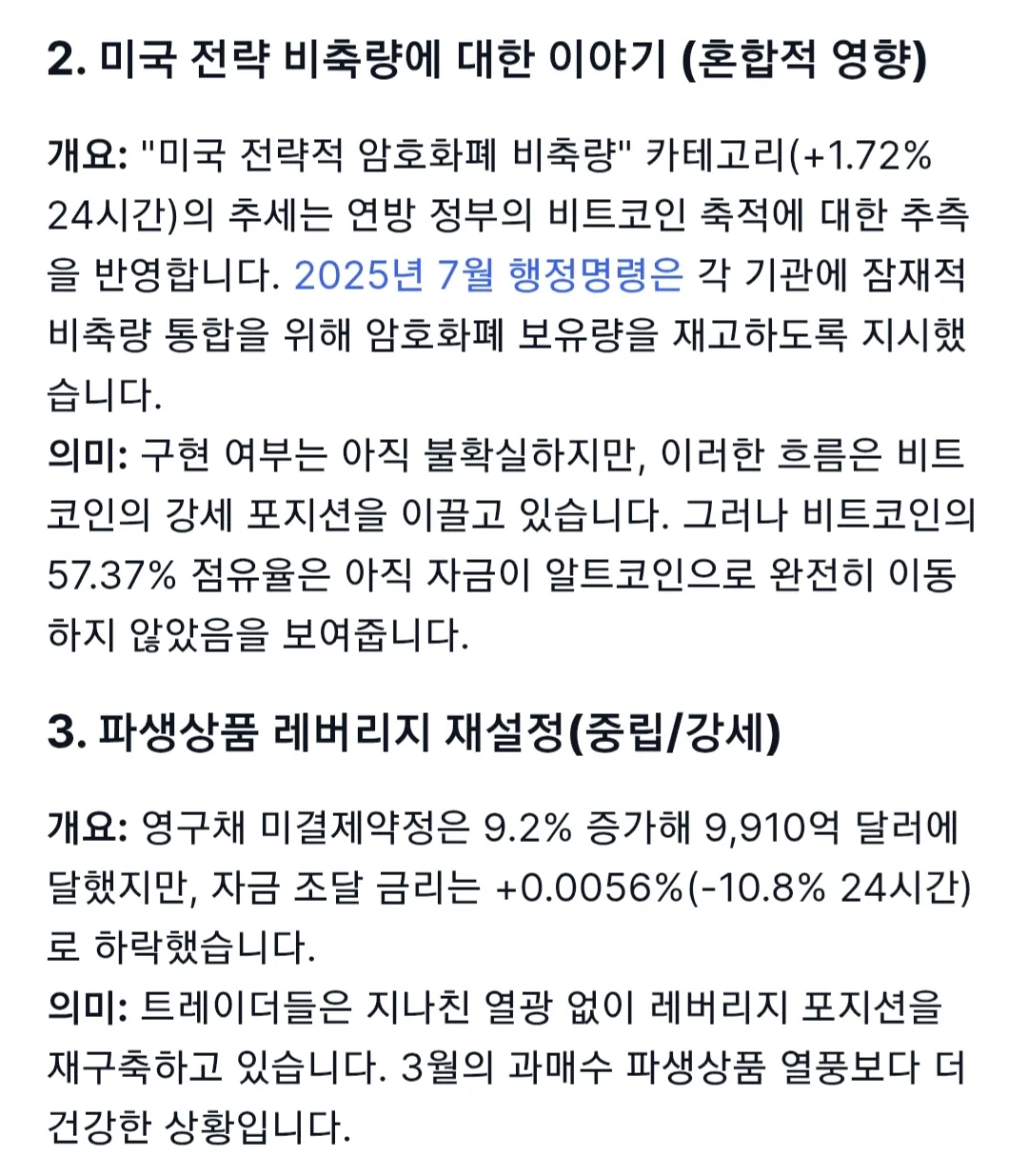 2. 미국 전략 비축량에 대한 이야기 (혼합적 영향)

개요: "미국 전략적 암호화폐 비축량" 카테고리(+1.72% 24시간)의 추세는 연방 정부의 비트코인 축적에 대한 추측을 반영합니다. 2025년 7월 행정명령은 각 기관에 잠재적 비축량 통합을 위해 암호화폐 보유량을 재고하도록 지시했습니다.
의미: 구현 여부는 아직 불확실하지만, 이러한 흐름은 비트코인의 강세 포지션을 이끌고 있습니다. 그러나 비트코인의 57.37% 점유율은 아직 자금이 알트코인으로 완전히 이동하지 않았음을 보여줍니다.

3. 파생상품 레버리지 재설정(중립/강세)

개요: 영구채 미결제약정은 9.2% 증가해 9,910억 달러에 달했지만, 자금 조달 금리는 +0.0056%(-10.8% 24시간)로 하락했습니다.
의미: 트레이더들은 지나친 열광 없이 레버리지 포지션을 재구축하고 있습니다. 3월의 과매수 파생상품 열풍보다 더 건강한 상황입니다.